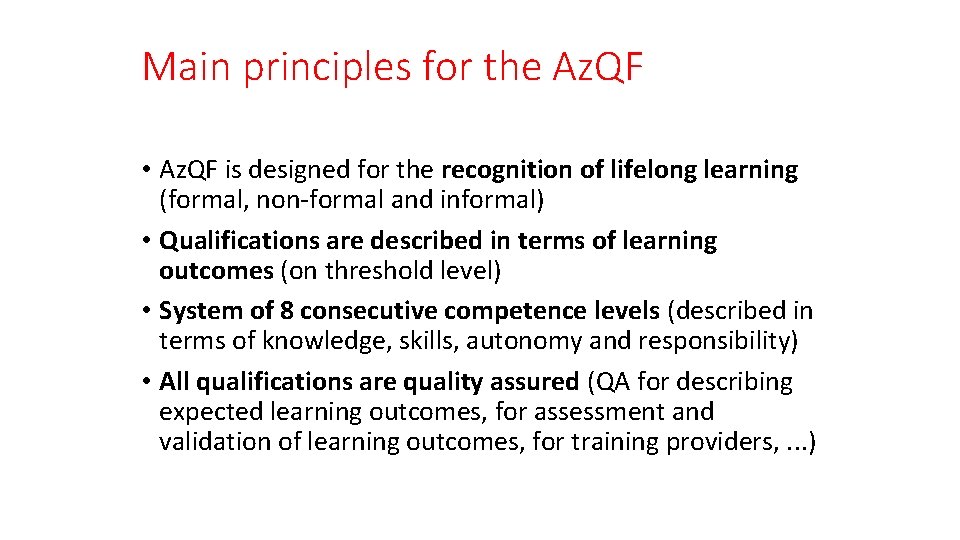 Main principles for the AzQF

• AzQF is designed for the recognition of lifelong learning (formal, non-formal and informal)
• Qualifications are described in terms of learning outcomes (on threshold level)
• System of 8 consecutive competence levels (described in terms of knowledge, skills, autonomy and responsibility)
• All qualifications are quality assured (QA for describing expected learning outcomes, for assessment and validation of learning outcomes, for training providers, ...)